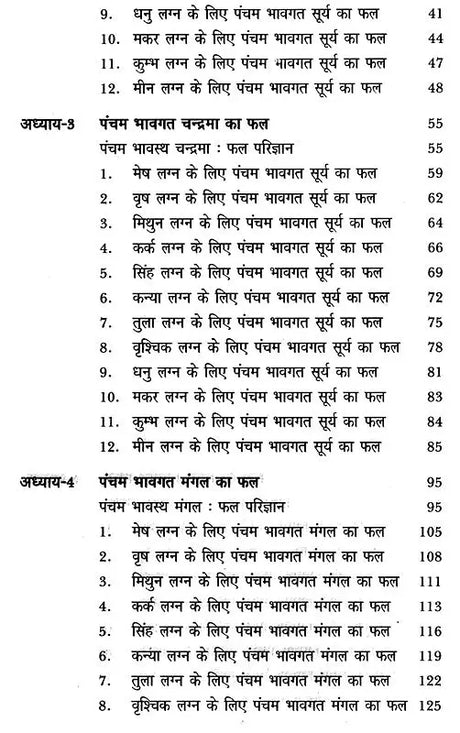 9. धनु लग्न के लिए पंचम भावगत सूर्य का फल 41
10. मकर लग्न के लिए पंचम भावगत सूर्य का फल 44
11. कुम्भ लग्न के लिए पंचम भावगत सूर्य का फल 47
12. मीन लग्न के लिए पंचम भावगत सूर्य का फल 48

अध्याय-3 पंचम भावगत चन्द्रमा का फल 55
पंचम भावस्थ चन्द्रमा : फल परिज्ञान 55
1. मेष लग्न के लिए पंचम भावगत सूर्य का फल 59
2. वृष लग्न के लिए पंचम भावगत सूर्य का फल 62
3. मिथुन लग्न के लिए पंचम भावगत सूर्य का फल 64
4. कर्क लग्न के लिए पंचम भावगत सूर्य का फल 66
5. सिंह लग्न के लिए पंचम भावगत सूर्य का फल 69
6. कन्या लग्न के लिए पंचम भावगत सूर्य का फल 72
7. तुला लग्न के लिए पंचम भावगत सूर्य का फल 75
8. वृश्चिक लग्न के लिए पंचम भावगत सूर्य का फल 78
9. धनु लग्न के लिए पंचम भावगत सूर्य का फल 81
10. मकर लग्न के लिए पंचम भावगत सूर्य का फल 83
11. कुम्भ लग्न के लिए पंचम भावगत सूर्य का फल 84
12. मीन लग्न के लिए पंचम भावगत सूर्य का फल 85

अध्याय-4 पंचम भावगत मंगल का फल 95
पंचम भावस्थ मंगल : फल परिज्ञान 95
1. मेष लग्न के लिए पंचम भावगत मंगल का फल 105
2. वृष लग्न के लिए पंचम भावगत मंगल का फल 108
3. मिथुन लग्न के लिए पंचम भावगत मंगल का फल 111
4. कर्क लग्न के लिए पंचम भावगत मंगल का फल 113
5. सिंह लग्न के लिए पंचम भावगत मंगल का फल 116
6. कन्या लग्न के लिए पंचम भावगत मंगल का फल 119
7. तुला लग्न के लिए पंचम भावगत मंगल का फल 122
8. वृश्चिक लग्न के लिए पंचम भावगत मंगल का फल 125